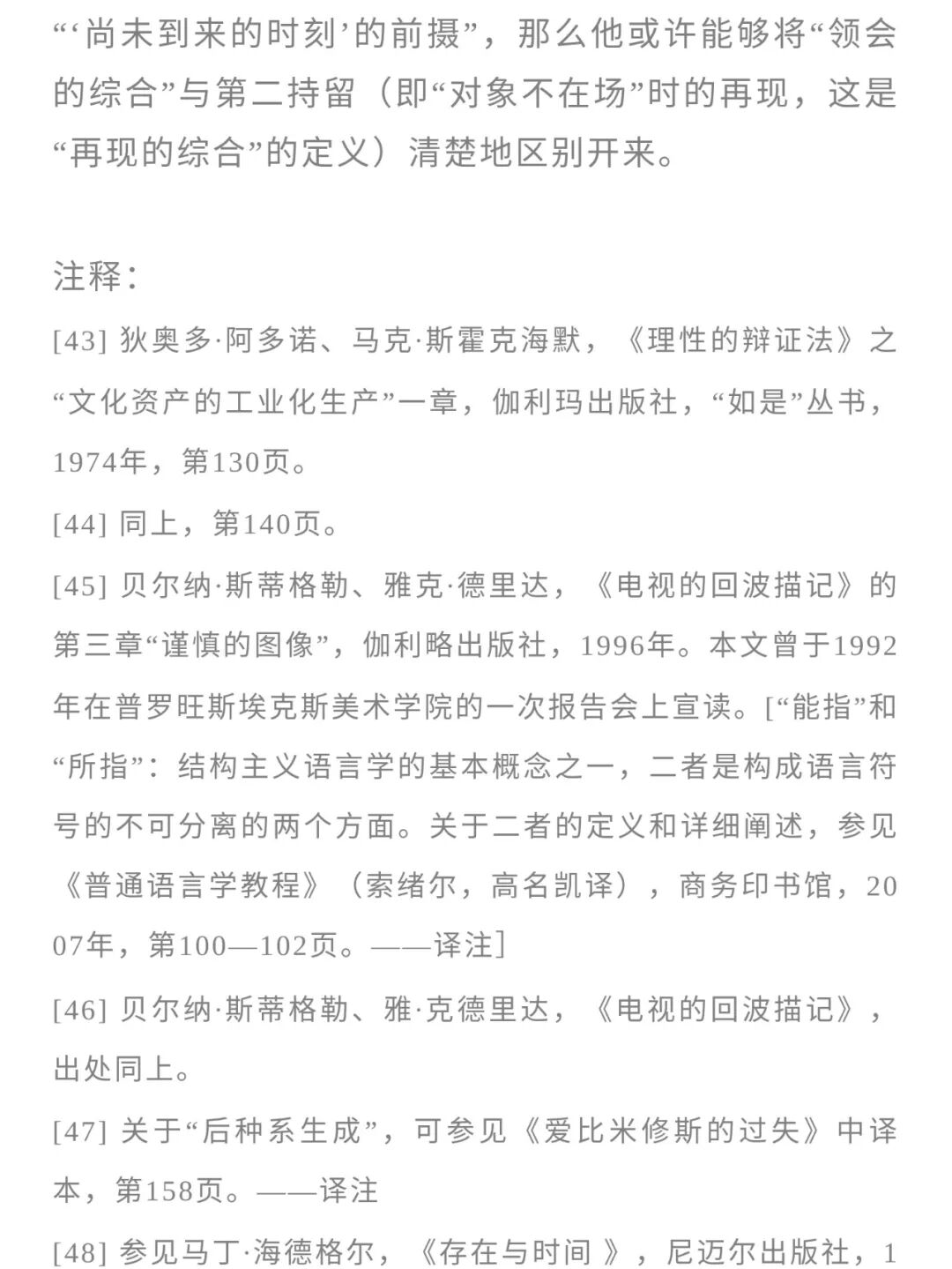 “‘尚未到来的时刻’的前摄”，那么他或许能够将“领会的综合”与第二持留（即“对象不在场”时的再现，这是“再现的综合”的定义）清楚地区别开来。

注释：

[43] 狄奥多·阿多诺、马克·斯霍克海默，《理性的辩证法》之“文化资产的工业化生产”一章，伽利玛出版社，“如是”丛书，1974年，第130页。

[44] 同上，第140页。

[45] 贝尔纳·斯蒂格勒、雅克·德里达，《电视的回波描记》的第三章“谨慎的图像”，伽利略出版社，1996年。本文曾于1992年在普罗旺斯埃克斯美术学院的一次报告会上宣读。[“能指”和“所指”：结构主义语言学的基本概念之一，二者是构成语言符号的不可分离的两个方面。关于二者的定义和详细阐述，参见《普通语言学教程》（索绪尔，高名凯译），商务印书馆，2007年，第100—102页。——译注]

[46] 贝尔纳·斯蒂格勒、雅·克德里达，《电视的回波描记》，出处同上。

[47] 关于“后种系生成”，可参见《爱比米修斯的过失》中译本，第158页。——译注

[48] 参见马丁·海德格尔，《存在与时间 》，尼迈尔出版社，1